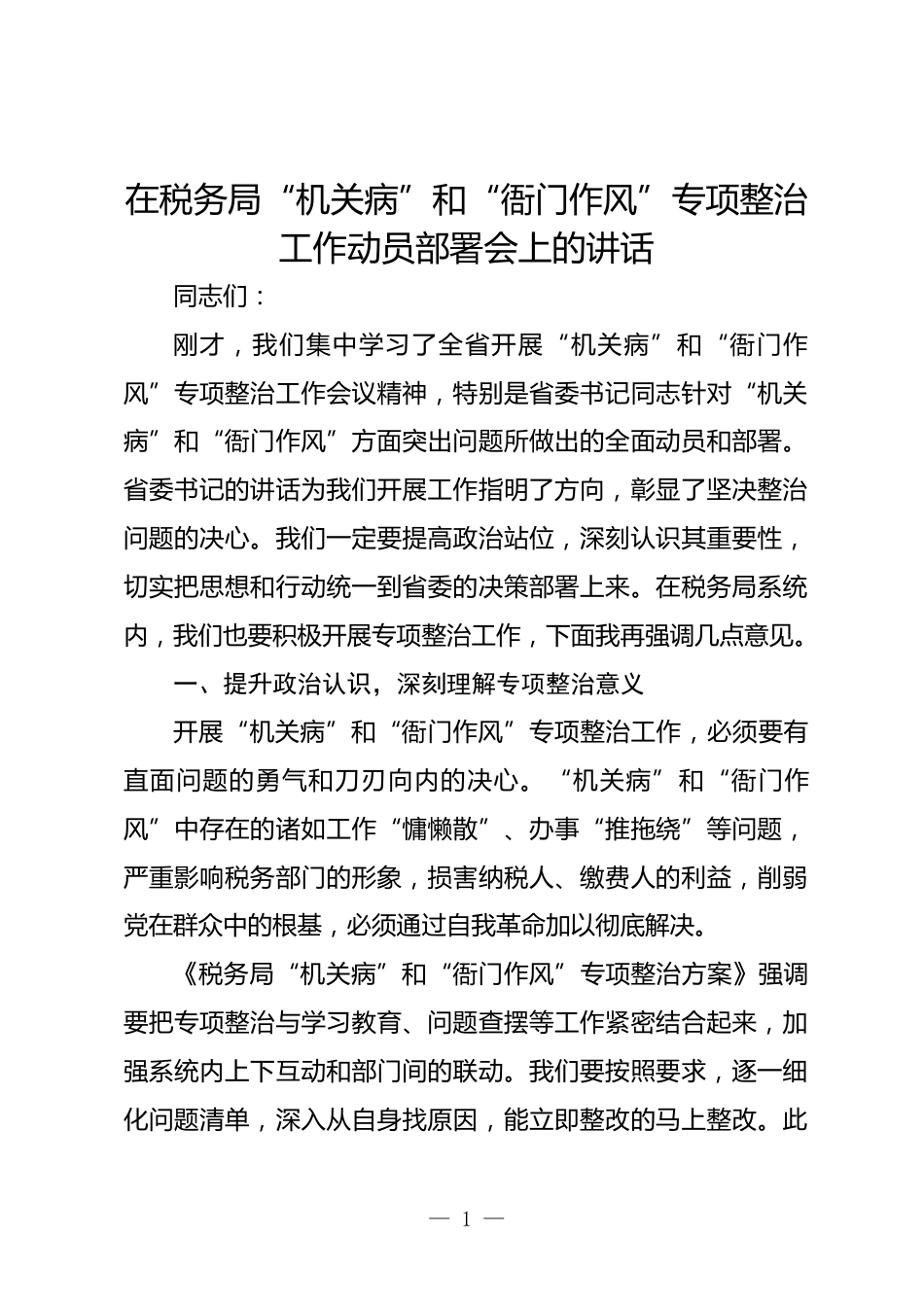 在税务局“机关病”和“衙门作风”专项整治工作动员部署会上的讲话

同志们：

刚才，我们集中学习了全省开展“机关病”和“衙门作风”专项整治工作会议精神，特别是省委书记同志针对“机关病”和“衙门作风”方面突出问题所做出的全面动员和部署。省委书记的讲话为我们开展工作指明了方向，彰显了坚决整治问题的决心。我们一定要提高政治站位，深刻认识其重要性，切实把思想和行动统一到省委的决策部署上来。在税务局系统内，我们也要积极开展专项整治工作，下面我再强调几点意见。

一、提升政治认识，深刻理解专项整治意义

开展“机关病”和“衙门作风”专项整治工作，必须要有直面问题的勇气和刀刃向内的决心。“机关病”和“衙门作风”中存在的诸如工作“慵懒散”、办事“推拖绕”等问题，严重影响税务部门的形象，损害纳税人、缴费人的利益，削弱党在群众中的根基，必须通过自我革命加以彻底解决。

《税务局“机关病”和“衙门作风”专项整治方案》强调要把专项整治与学习教育、问题查摆等工作紧密结合起来，加强系统内上下互动和部门间的联动。我们要按照要求，逐一细化问题清单，深入从自身找原因，能立即整改的马上整改。此

— 1 —